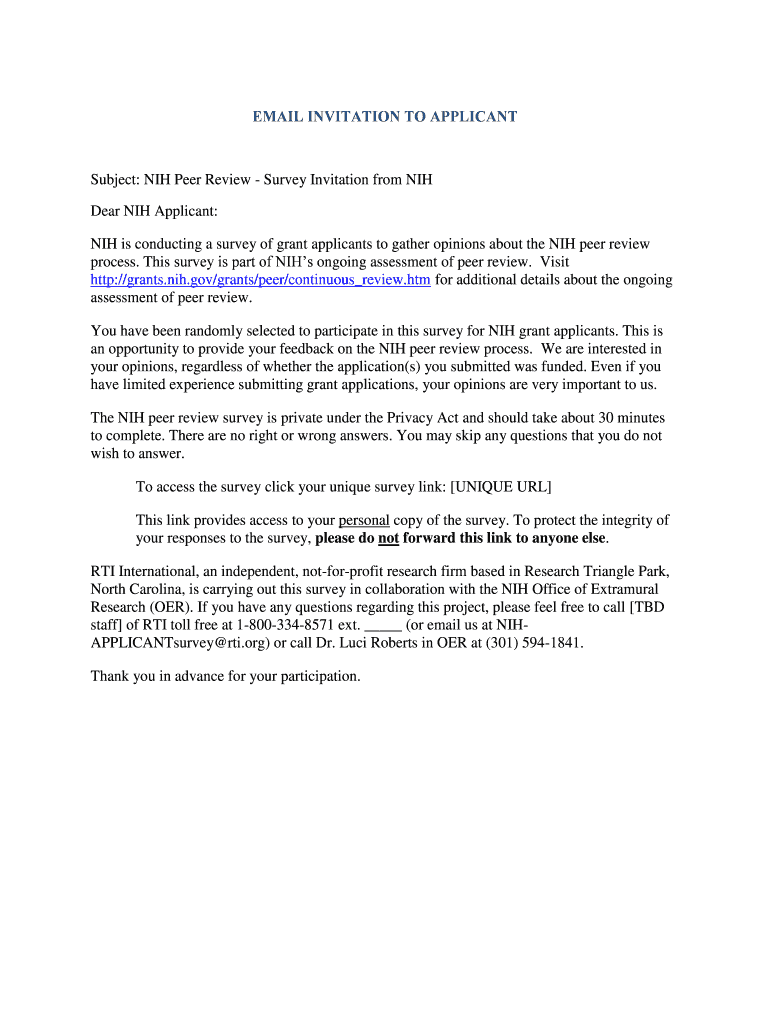 EMAIL INVITATION TO APPLICANT

Subject: NIH Peer Review - Survey Invitation from NIH

Dear NIH Applicant:

NIH is conducting a survey of grant applicants to gather opinions about the NIH peer review process. This survey is part of NIH's ongoing assessment of peer review. Visit http://grants.nih.gov/grants/peer/continuous_review.htm for additional details about the ongoing assessment of peer review.

You have been randomly selected to participate in this survey for NIH grant applicants. This is an opportunity to provide your feedback on the NIH peer review process. We are interested in your opinions, regardless of whether the application(s) you submitted was funded. Even if you have limited experience submitting grant applications, your opinions are very important to us.

The NIH peer review survey is private under the Privacy Act and should take about 30 minutes to complete. There are no right or wrong answers. You may skip any questions that you do not wish to answer.

To access the survey click your unique survey link: [UNIQUE URL]

This link provides access to your personal copy of the survey. To protect the integrity of your responses to the survey, please do not forward this link to anyone else.

RTI International, an independent, not-for-profit research firm based in Research Triangle Park, North Carolina, is carrying out this survey in collaboration with the NIH Office of Extramural Research (OER). If you have any questions regarding this project, please feel free to call [TBD staff] of RTI toll free at 1-800-334-8571 ext. _____ (or email us at NIH-APPLICANTsurvey@rti.org) or call Dr. Luci Roberts in OER at (301) 594-1841.

Thank you in advance for your participation.